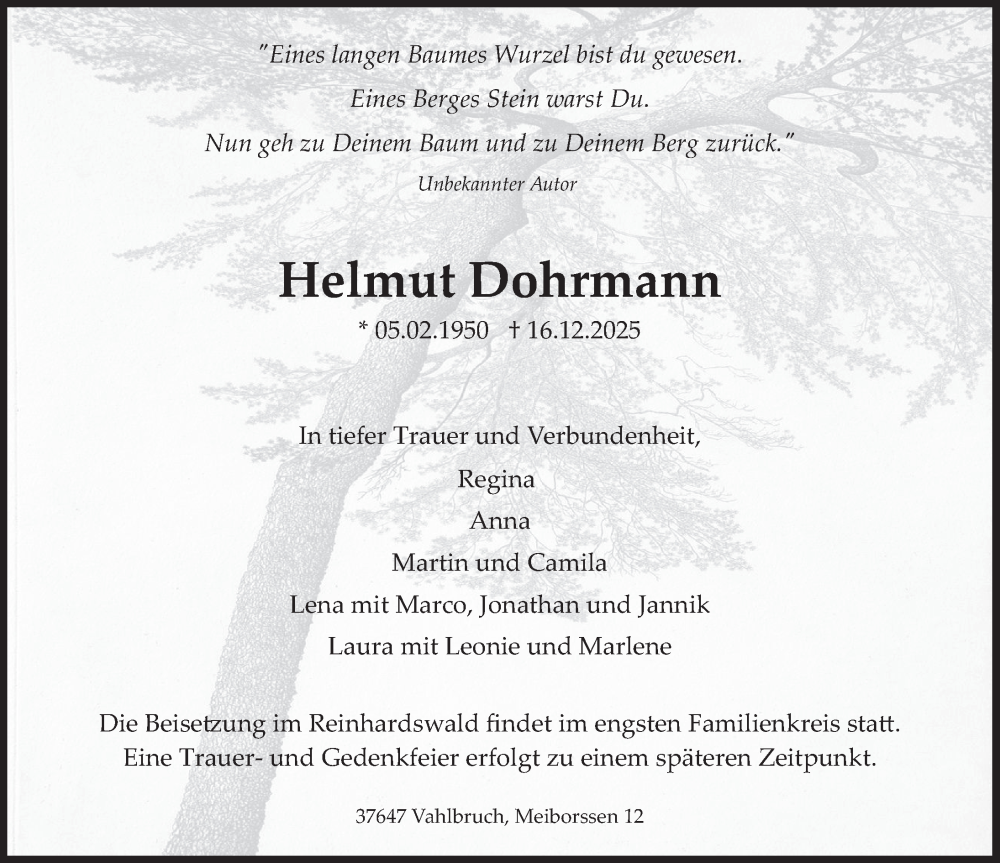 "Eines langen Baumes Wurzel bist du gewesen.
Eines Berges Stein warst Du.
Nun geh zu Deinem Baum und zu Deinem Berg zurück."
Unbekannter Autor

Helmut Dohrmann
* 05.02.1950 † 16.12.2025

In tiefer Trauer und Verbundenheit,
Regina
Anna
Martin und Camila
Lena mit Marco, Jonathan und Jannik
Laura mit Leonie und Marlene

Die Beisetzung im Reinhardswald findet im engsten Familienkreis statt.
Eine Trauer- und Gedenkfeier erfolgt zu einem späteren Zeitpunkt.

37647 Vahlbruch, Meiborssen 12